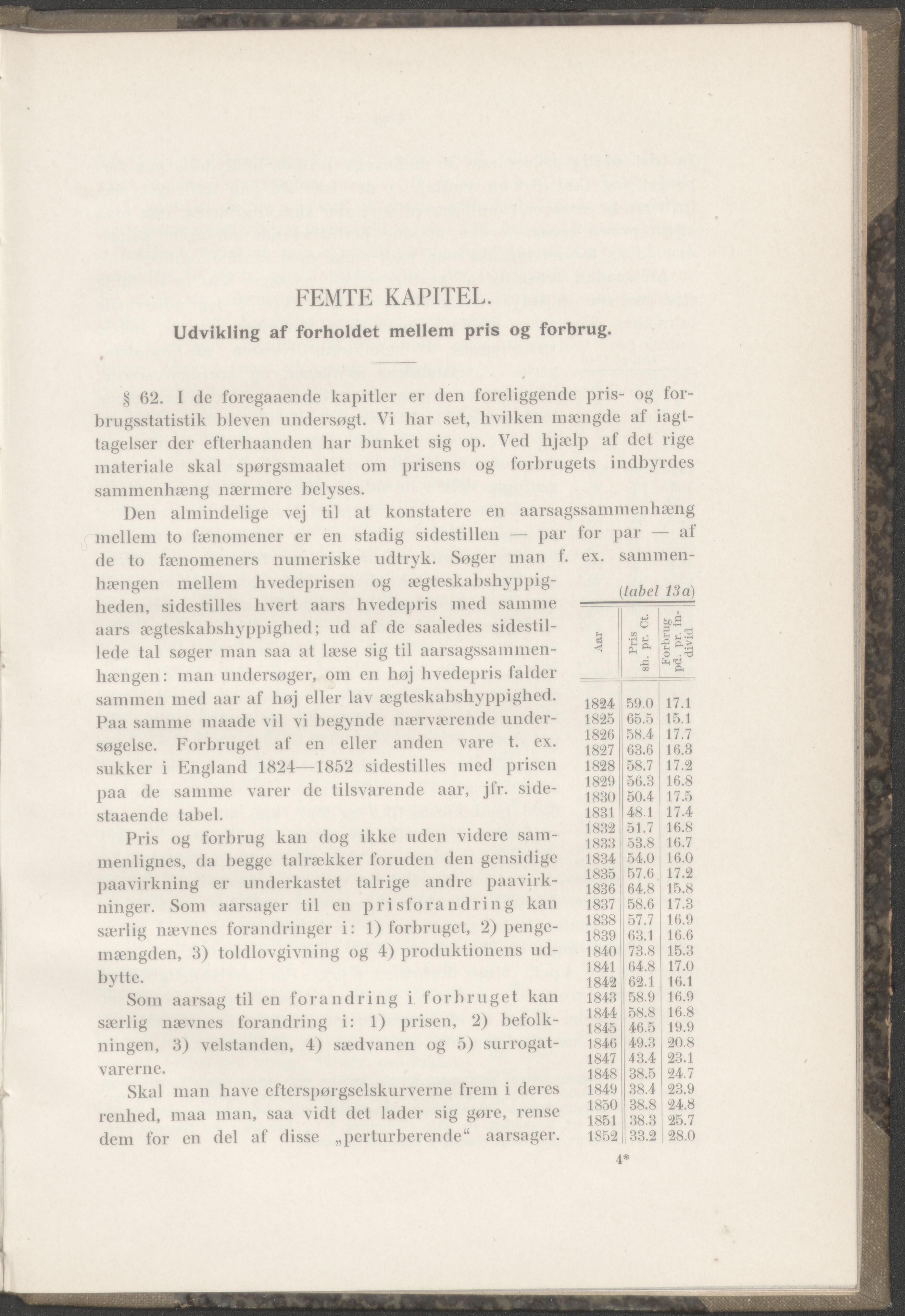 FEMTE KAPITEL.

Udvikling af forholdet mellem pris og forbrug.

§ 62. I de foregaaende kapitler er den foreliggende pris- og forbrugsstatistik bleven undersøgt. Vi har set, hvilken mængde af iagttagelser der efterhaanden har bunket sig op. Ved hjælp af det rige materiale skal spørgsmaalet om prisens og forbrugets indbyrdes sammenhæng nærmere belyses.

Den almindelige vej til at konstatere en aarsagssammenhæng mellem to fænomener er en stadig sidestillen — par for par — af de to fænomeners numeriske udtryk. Søger man f. ex. sammenhængen mellem hvedeprisen og ægteskabshyppigheden, sidestilles hvert aars hvedepris med samme aars ægteskabshyppighed; ud af de saaledes sidestillede tal søger man saa at læse sig til aarsagssammenhængen: man undersøger, om en høj hvedepris falder sammen med aar af høj eller lav ægteskabshyppighed. Paa samme maade vil vi begynde nærværende undersøgelse. Forbruget af en eller anden vare t. ex. sukker i England 1824—1852 sidestilles med prisen paa de samme varer de tilsvarende aar, jfr. sidestaaende tabel.

Pris og forbrug kan dog ikke uden videre sammenlignes, da begge talrækker foruden den gensidige paavirkning er underkastet talrige andre paavirkninger. Som aarsager til en prisforandring kan særlig nævnes forandringer i: 1) forbruget, 2) pengemængden, 3) toldlovgivning og 4) produktionens udbytte.

Som aarsag til en forandring i forbruget kan særlig nævnes forandring i: 1) prisen, 2) befolkningen, 3) velstanden, 4) sædvanen og 5) surrogatvarerne.

Skal man have efterspørgselskurverne frem i deres renhed, maa man, saa vidt det lader sig gøre, rense dem for en del af disse „perturberende“ aarsager.

(tabel 13a)

| Aar | Pris sh. pr. Ct. | Forbrug pd. pr. individ |
|---|---|---|
| 1824 | 59.0 | 17.1 |
| 1825 | 65.5 | 15.1 |
| 1826 | 58.4 | 17.7 |
| 1827 | 63.6 | 16.3 |
| 1828 | 58.7 | 17.2 |
| 1829 | 56.3 | 16.8 |
| 1830 | 50.4 | 17.5 |
| 1831 | 48.1 | 17.4 |
| 1832 | 51.7 | 16.8 |
| 1833 | 53.8 | 16.7 |
| 1834 | 54.0 | 16.0 |
| 1835 | 57.6 | 17.2 |
| 1836 | 64.8 | 15.8 |
| 1837 | 58.6 | 17.3 |
| 1838 | 57.7 | 16.9 |
| 1839 | 63.1 | 16.6 |
| 1840 | 73.8 | 15.3 |
| 1841 | 64.8 | 17.0 |
| 1842 | 62.1 | 16.1 |
| 1843 | 58.9 | 16.9 |
| 1844 | 58.8 | 16.8 |
| 1845 | 46.5 | 19.9 |
| 1846 | 49.3 | 20.8 |
| 1847 | 43.4 | 23.1 |
| 1848 | 38.5 | 24.7 |
| 1849 | 38.4 | 23.9 |
| 1850 | 38.8 | 24.8 |
| 1851 | 38.3 | 25.7 |
| 1852 | 33.2 | 28.0 |

4*